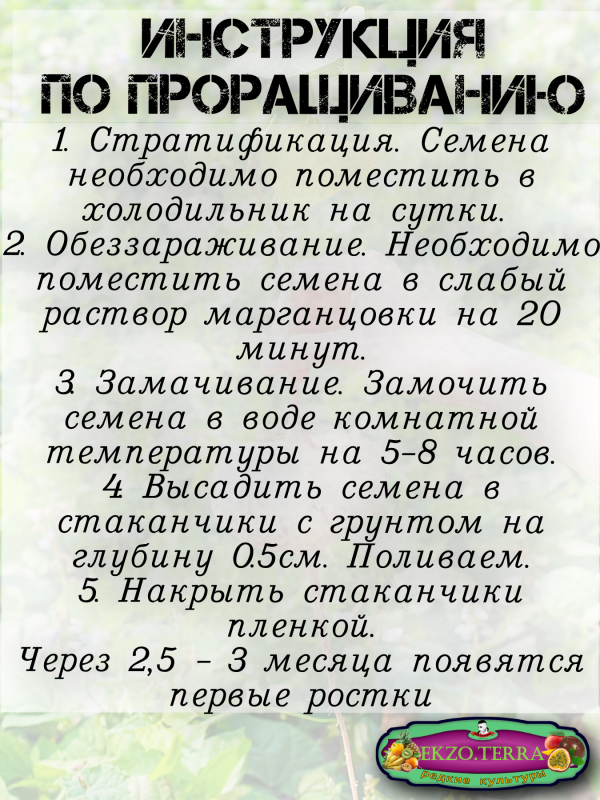 ИНСТРУКЦИЯ
ПО ПРОРАЩИВАНИЮ

1. Стратификация. Семена необходимо поместить в холодильник на сутки.
2. Обеззараживание. Необходимо поместить семена в слабый раствор марганцовки на 20 минут.
3. Замачивание. Замочить семена в воде комнатной температуры на 5-8 часов.
4. Высадить семена в стаканчики с грунтом на глубину 0.5см. Поливаем.
5. Накрыть стаканчики пленкой.
Через 2,5 - 3 месяца появятся первые ростки

EKZO.TERRA
редкие культуры